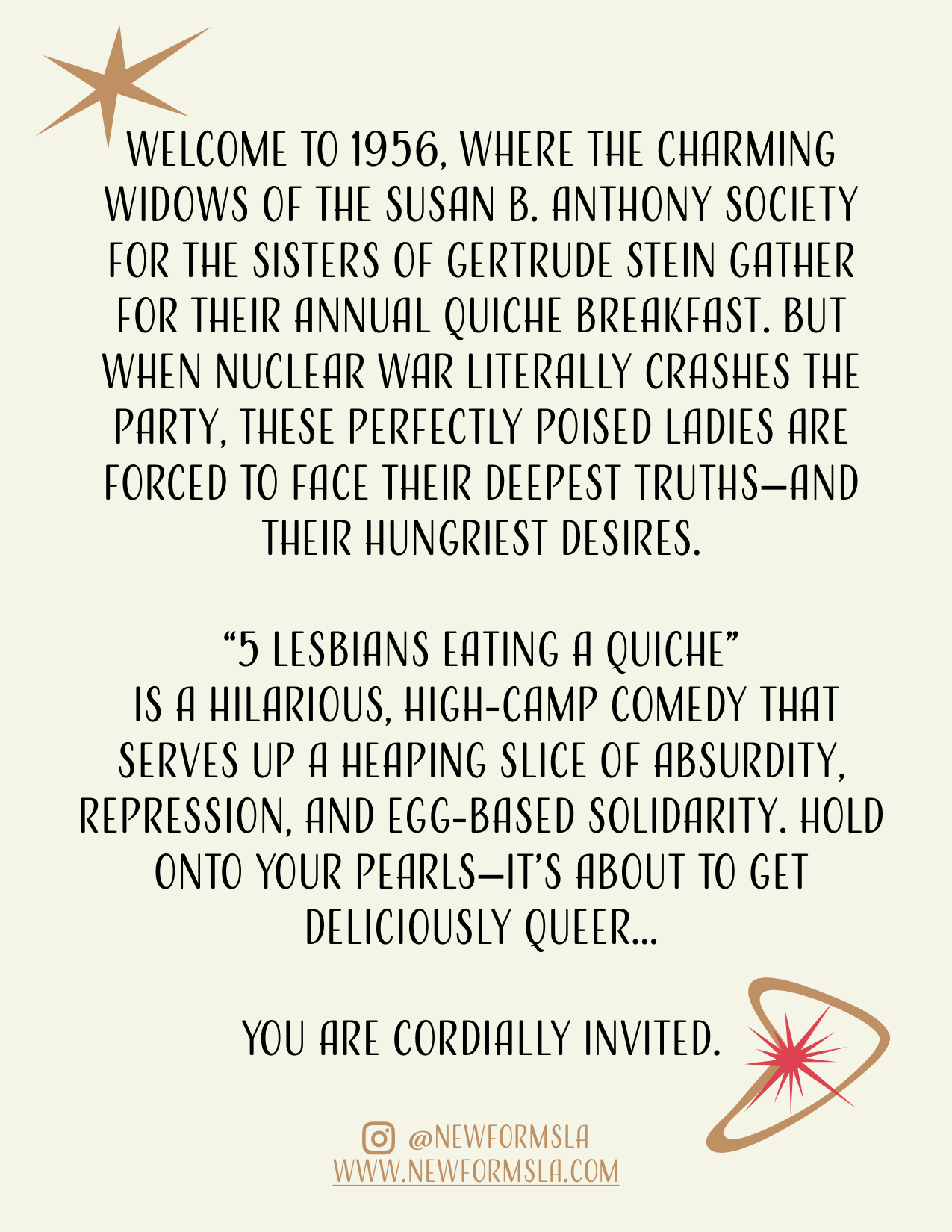 WELCOME TO 1956, WHERE THE CHARMING WIDOWS OF THE SUSAN B. ANTHONY SOCIETY FOR THE SISTERS OF GERTRUDE STEIN GATHER FOR THEIR ANNUAL QUICHE BREAKFAST. BUT WHEN NUCLEAR WAR LITERALLY CRASHES THE PARTY, THESE PERFECTLY POISED LADIES ARE FORCED TO FACE THEIR DEEPEST TRUTHS—AND THEIR HUNGRIEST DESIRES.

"5 LESBIANS EATING A QUICHE" IS A HILARIOUS, HIGH-CAMP COMEDY THAT SERVES UP A HEAPING SLICE OF ABSURDITY, REPRESSION, AND EGG-BASED SOLIDARITY. HOLD ONTO YOUR PEARLS—IT'S ABOUT TO GET DELICIOUSLY QUEER...

YOU ARE CORDIALLY INVITED.

@NEWFORMSLA
WWW.NEWFORMSLA.COM